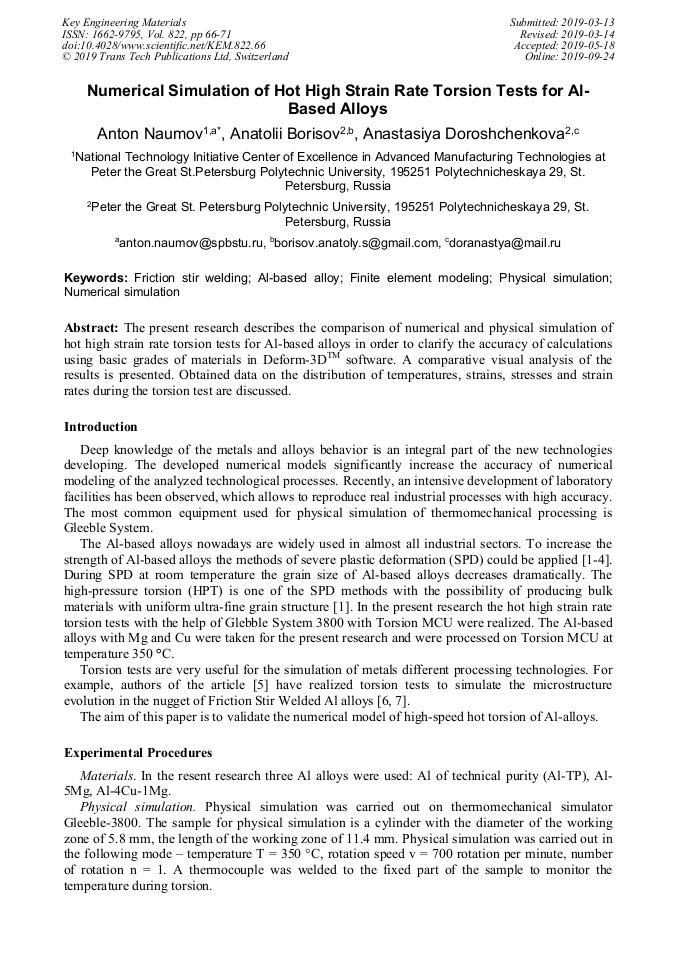 Key Engineering Materials
ISSN: 1662-9795, Vol. 822, pp 66-71
doi:10.4028/www.scientific.net/KEM.822.66
© 2019 Trans Tech Publications Ltd, Switzerland

Submitted: 2019-03-13
Revised: 2019-03-14
Accepted: 2019-05-18
Online: 2019-09-24

Numerical Simulation of Hot High Strain Rate Torsion Tests for Al-Based Alloys

Anton Naumov$^{1,a*}$, Anatolii Borisov$^{2,b}$, Anastasiya Doroshchenkova$^{2,c}$

$^1$National Technology Initiative Center of Excellence in Advanced Manufacturing Technologies at Peter the Great St.Petersburg Polytechnic University, 195251 Polytechnicheskaya 29, St. Petersburg, Russia

$^2$Peter the Great St. Petersburg Polytechnic University, 195251 Polytechnicheskaya 29, St. Petersburg, Russia

$^a$anton.naumov@spbstu.ru, $^b$borisov.anatoly.s@gmail.com, $^c$doranastya@mail.ru

Keywords: Friction stir welding; Al-based alloy; Finite element modeling; Physical simulation; Numerical simulation

Abstract: The present research describes the comparison of numerical and physical simulation of hot high strain rate torsion tests for Al-based alloys in order to clarify the accuracy of calculations using basic grades of materials in Deform-3D$^{TM}$ software. A comparative visual analysis of the results is presented. Obtained data on the distribution of temperatures, strains, stresses and strain rates during the torsion test are discussed.

Introduction

Deep knowledge of the metals and alloys behavior is an integral part of the new technologies developing. The developed numerical models significantly increase the accuracy of numerical modeling of the analyzed technological processes. Recently, an intensive development of laboratory facilities has been observed, which allows to reproduce real industrial processes with high accuracy. The most common equipment used for physical simulation of thermomechanical processing is Gleeble System.

The Al-based alloys nowadays are widely used in almost all industrial sectors. To increase the strength of Al-based alloys the methods of severe plastic deformation (SPD) could be applied [1-4]. During SPD at room temperature the grain size of Al-based alloys decreases dramatically. The high-pressure torsion (HPT) is one of the SPD methods with the possibility of producing bulk materials with uniform ultra-fine grain structure [1]. In the present research the hot high strain rate torsion tests with the help of Glebble System 3800 with Torsion MCU were realized. The Al-based alloys with Mg and Cu were taken for the present research and were processed on Torsion MCU at temperature 350 °C.

Torsion tests are very useful for the simulation of metals different processing technologies. For example, authors of the article [5] have realized torsion tests to simulate the microstructure evolution in the nugget of Friction Stir Welded Al alloys [6, 7].

The aim of this paper is to validate the numerical model of high-speed hot torsion of Al-alloys.

Experimental Procedures

Materials. In the resent research three Al alloys were used: Al of technical purity (Al-TP), Al-5Mg, Al-4Cu-1Mg.

Physical simulation. Physical simulation was carried out on thermomechanical simulator Gleeble-3800. The sample for physical simulation is a cylinder with the diameter of the working zone of 5.8 mm, the length of the working zone of 11.4 mm. Physical simulation was carried out in the following mode – temperature T = 350 °C, rotation speed v = 700 rotation per minute, number of rotation n = 1. A thermocouple was welded to the fixed part of the sample to monitor the temperature during torsion.